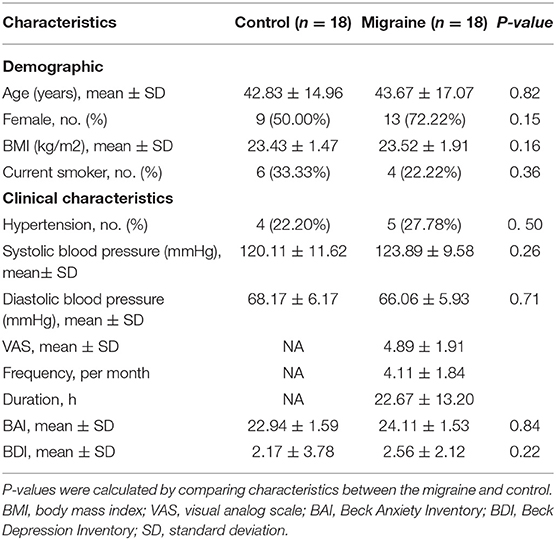 | Characteristics | Control ($n = 18$) | Migraine ($n = 18$) | P-value |
|---|---|---|---|
| **Demographic** | | | |
| Age (years), mean ± SD | 42.83 ± 14.96 | 43.67 ± 17.07 | 0.82 |
| Female, no. (%) | 9 (50.00%) | 13 (72.22%) | 0.15 |
| BMI (kg/m2), mean ± SD | 23.43 ± 1.47 | 23.52 ± 1.91 | 0.16 |
| Current smoker, no. (%) | 6 (33.33%) | 4 (22.22%) | 0.36 |
| **Clinical characteristics** | | | |
| Hypertension, no. (%) | 4 (22.20%) | 5 (27.78%) | 0. 50 |
| Systolic blood pressure (mmHg), mean± SD | 120.11 ± 11.62 | 123.89 ± 9.58 | 0.26 |
| Diastolic blood pressure (mmHg), mean ± SD | 68.17 ± 6.17 | 66.06 ± 5.93 | 0.71 |
| VAS, mean ± SD | NA | 4.89 ± 1.91 | |
| Frequency, per month | NA | 4.11 ± 1.84 | |
| Duration, h | NA | 22.67 ± 13.20 | |
| BAI, mean ± SD | 22.94 ± 1.59 | 24.11 ± 1.53 | 0.84 |
| BDI, mean ± SD | 2.17 ± 3.78 | 2.56 ± 2.12 | 0.22 |

P-values were calculated by comparing characteristics between the migraine and control. BMI, body mass index; VAS, visual analog scale; BAI, Beck Anxiety Inventory; BDI, Beck Depression Inventory; SD, standard deviation.